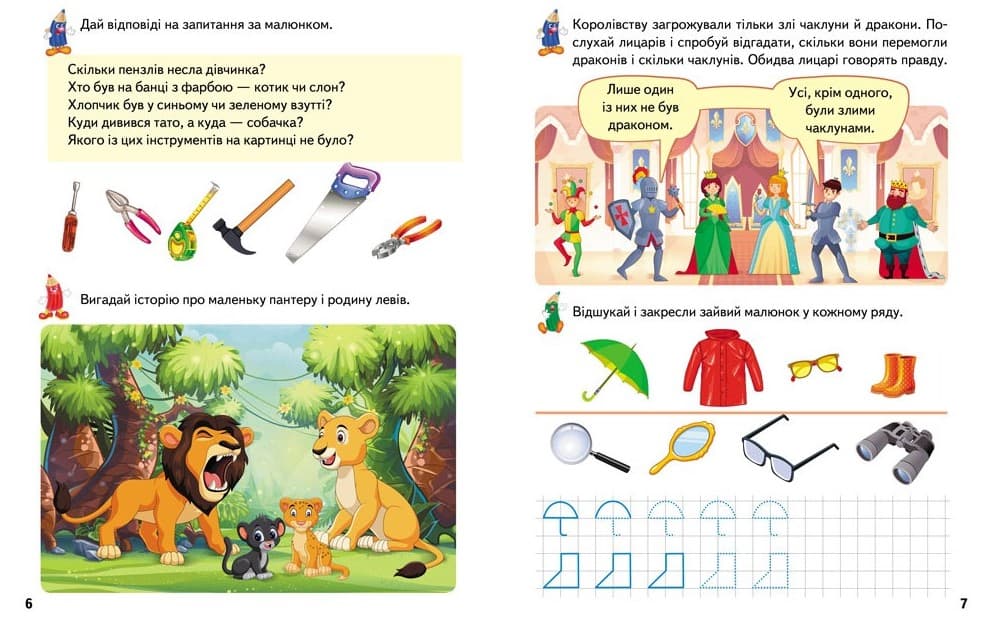 Дай відповіді на запитання за малюнком.

Скільки пензлів несла дівчинка?
Хто був на банці з фарбою — котик чи слон?
Хлопчик був у синьому чи зеленому взутті?
Куди дивився тато, а куда — собачка?
Якого із цих інструментів на картинці не було?

Вигадай історію про маленьку пантеру і родину левів.

6

Королівству загрожували тільки злі чаклуни й дракони. Послухай лицарів і спробуй відгадати, скільки вони перемогли драконів і скільки чаклунів. Обидва лицарі говорять правду.

Лише один із них не був драконом.

Усі, крім одного, були злими чаклунами.

Відшукай і закресли зайвий малюнок у кожному ряду.

7